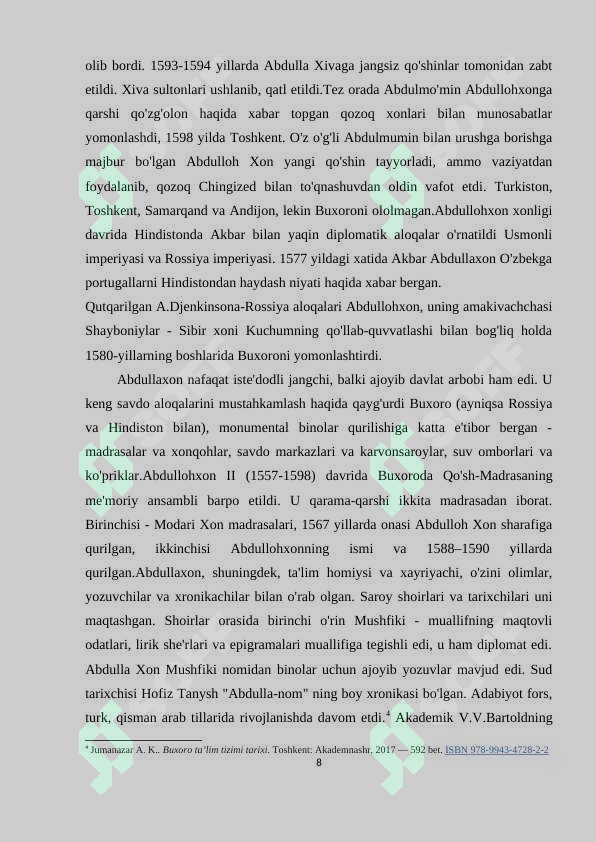 olib bordi. 1593-1594 yillarda Abdulla Xivaga jangsiz qo'shinlar tomonidan zabt etildi. Xiva sultonlari ushlanib, qatl etildi.Tez orada Abdulmo'min Abdullohxonga qarshi qo'zg'olon haqida xabar topgan qozoq xonlari bilan munosabatlar yomonlashdi, 1598 yilda Toshkent. O'z o'g'li Abdulmumin bilan urushga borishga majbur bo'lgan Abdulloh Xon yangi qo'shin tayyorladi, ammo vaziyatdan foydalanib, qozoq Chingized bilan to'qnashuvdan oldin vafot etdi. Turkiston, Toshkent, Samarqand va Andijon, lekin Buxoroni ololmagan.Abdullohxon xonligi davrida Hindistonda Akbar bilan yaqin diplomatik aloqalar o'rnatildi Usmonli imperiyasi va Rossiya imperiyasi. 1577 yildagi xatida Akbar Abdullaxon O'zbekga portugallarni Hindistondan haydash niyati haqida xabar bergan.
Qutqarilgan A.Djenkinsona-Rossiya aloqalari Abdullohxon, uning amakivachchasi Shayboniylar - Sibir xoni Kuchumning qo'llab-quvvatlashi bilan bog'liq holda 1580-yillarning boshlarida Buxoroni yomonlashtirdi.

Abdullaxon nafaqat iste'dodli jangchi, balki ajoyib davlat arbobi ham edi. U keng savdo aloqalarini mustahkamlash haqida qayg'urdi Buxoro (ayniqsa Rossiya va Hindiston bilan), monumental binolar qurilishiga katta e'tibor bergan - madrasalar va xonqohlar, savdo markazlari va karvonsaroylar, suv omborlari va ko'priklar.Abdullohxon II (1557-1598) davrida Buxoroda Qo'sh-Madrasaning me'moriy ansambli barpo etildi. U qarama-qarshi ikkita madrasadan iborat. Birinchisi - Modari Xon madrasalari, 1567 yillarda onasi Abdulloh Xon sharafiga qurilgan, ikkinchisi Abdullohxonning ismi va 1588–1590 yillarda qurilgan.Abdullaxon, shuningdek, ta'lim homiysi va xayriyachi, o'zini olimlar, yozuvchilar va xronikachilar bilan o'rab olgan. Saroy shoirlari va tarixchilari uni maqtashgan. Shoirlar orasida birinchi o'rin Mushfiki - muallifning maqtovli odatlari, lirik she'rlari va epigramalari muallifiga tegishli edi, u ham diplomat edi. Abdulla Xon Mushfiki nomidan binolar uchun ajoyib yozuvlar mavjud edi. Sud tarixchisi Hofiz Tanysh "Abdulla-nom" ning boy xronikasi bo'lgan. Adabiyot fors, turk, qisman arab tillarida rivojlanishda davom etdi.$^4$ Akademik V.V.Bartoldning

$^4$ Jumanazar A. K.. Buxoro ta'lim tizimi tarixi. Toshkent: Akademnashr, 2017 — 592 bet. ISBN 978-9943-4728-2-2
8